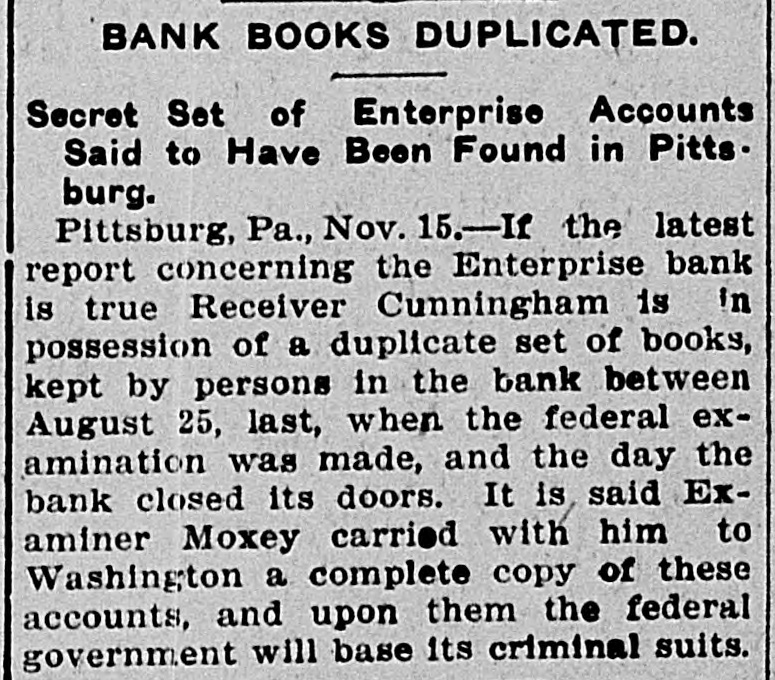 BANK BOOKS DUPLICATED.

Secret Set of Enterprise Accounts Said to Have Been Found in Pittsburg.

Pittsburg, Pa., Nov. 15.—If the latest report concerning the Enterprise bank is true Receiver Cunningham is in possession of a duplicate set of books, kept by persons in the bank between August 25, last, when the federal examination was made, and the day the bank closed its doors. It is said Examiner Moxey carried with him to Washington a complete copy of these accounts, and upon them the federal government will base its criminal suits.